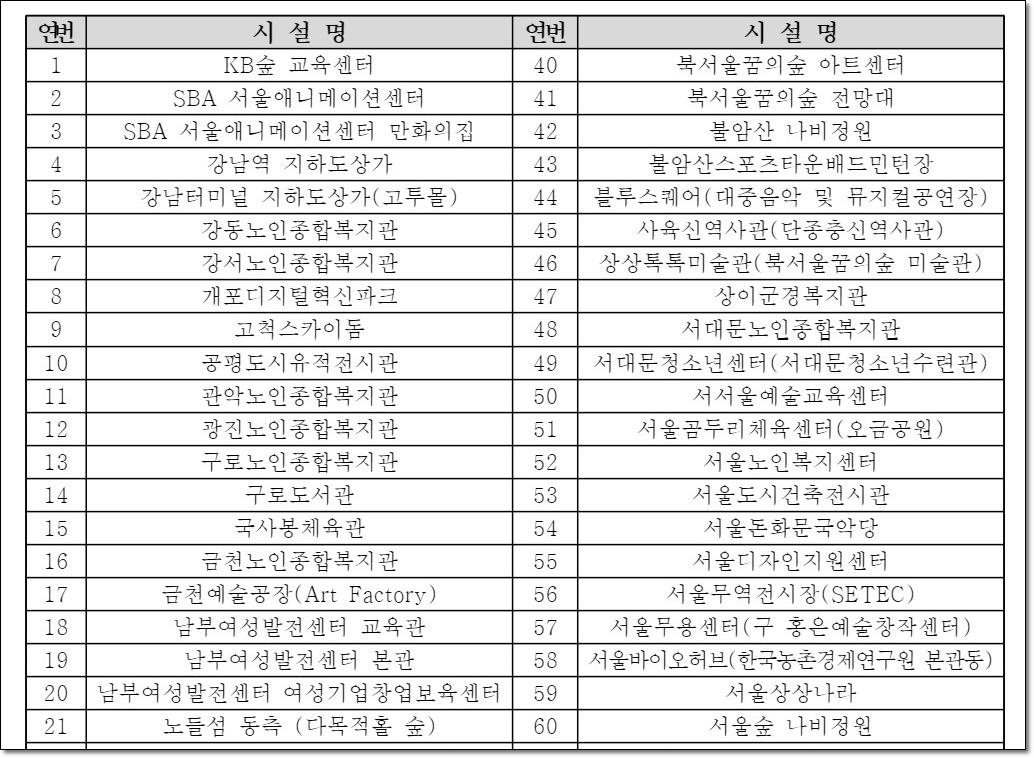 | 연번 | 시 설 명 | 연번 | 시 설 명 |
|---|---|---|---|
| 1 | KB숲 교육센터 | 40 | 북서울꿈의숲 아트센터 |
| 2 | SBA 서울애니메이션센터 | 41 | 북서울꿈의숲 전망대 |
| 3 | SBA 서울애니메이션센터 만화의집 | 42 | 불암산 나비정원 |
| 4 | 강남역 지하도상가 | 43 | 불암산스포츠타운배드민턴장 |
| 5 | 강남터미널 지하도상가(고투몰) | 44 | 블루스퀘어(대중음악 및 뮤지컬공연장) |
| 6 | 강동노인종합복지관 | 45 | 사육신역사관(단종충신역사관) |
| 7 | 강서노인종합복지관 | 46 | 상상톡톡미술관(북서울꿈의숲 미술관) |
| 8 | 개포디지털혁신파크 | 47 | 상이군경복지관 |
| 9 | 고척스카이돔 | 48 | 서대문노인종합복지관 |
| 10 | 공평도시유적전시관 | 49 | 서대문청소년센터(서대문청소년수련관) |
| 11 | 관악노인종합복지관 | 50 | 서서울예술교육센터 |
| 12 | 광진노인종합복지관 | 51 | 서울곰두리체육센터(오금공원) |
| 13 | 구로노인종합복지관 | 52 | 서울노인복지센터 |
| 14 | 구로도서관 | 53 | 서울도시건축전시관 |
| 15 | 국사봉체육관 | 54 | 서울돈화문국악당 |
| 16 | 금천노인종합복지관 | 55 | 서울디자인지원센터 |
| 17 | 금천예술공장(Art Factory) | 56 | 서울무역전시장(SETEC) |
| 18 | 남부여성발전센터 교육관 | 57 | 서울무용센터(구 홍은예술창작센터) |
| 19 | 남부여성발전센터 본관 | 58 | 서울바이오허브(한국농촌경제연구원 본관동) |
| 20 | 남부여성발전센터 여성기업창업보육센터 | 59 | 서울상상나라 |
| 21 | 노들섬 동측 (다목적홀 숲) | 60 | 서울숲 나비정원 |